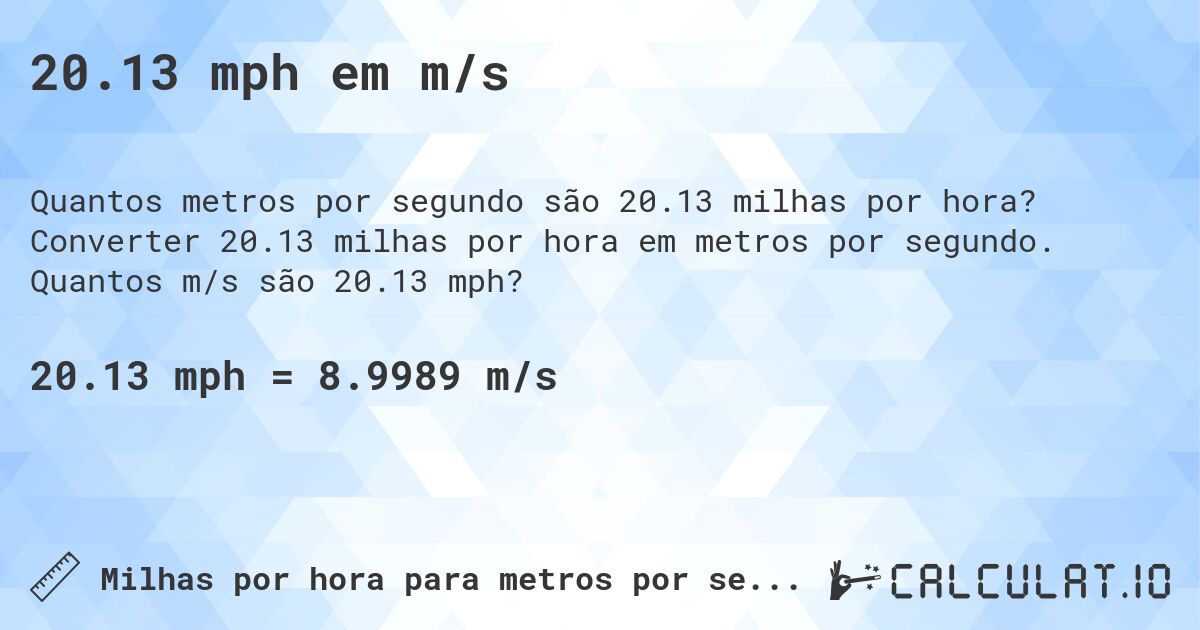 20.13 mph em m/s

Quantos metros por segundo são 20.13 milhas por hora? Converter 20.13 milhas por hora em metros por segundo. Quantos m/s são 20.13 mph?

20.13 mph = 8.9989 m/s

Milhas por hora para metros por se...

CALCULAT.IO